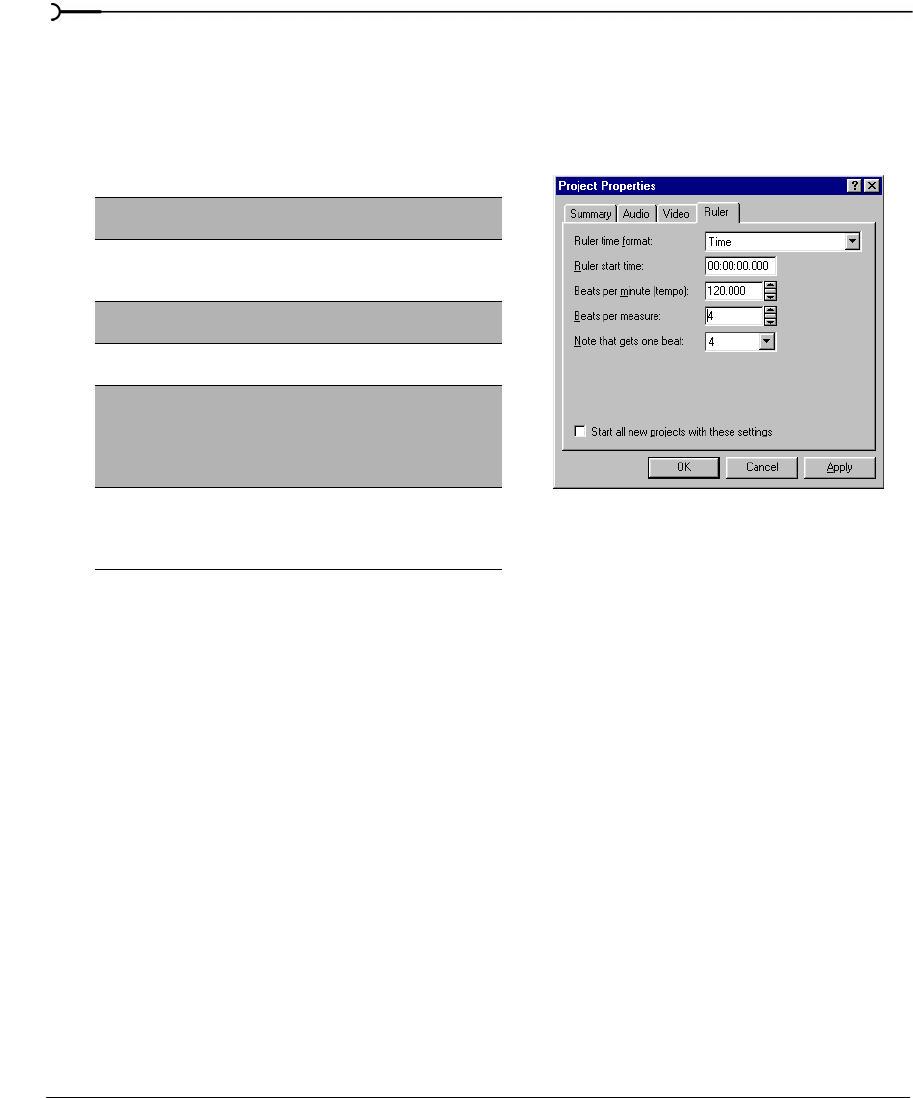 Project Properties

Summary Audio Video Ruler

Ruler time format: Time

Ruler start time: 00:00:00.000

Beats per minute (tempo): 120.000

Beats per measure: 4

Note that gets one beat: 4

☐ Start all new projects with these settings

OK Cancel Apply